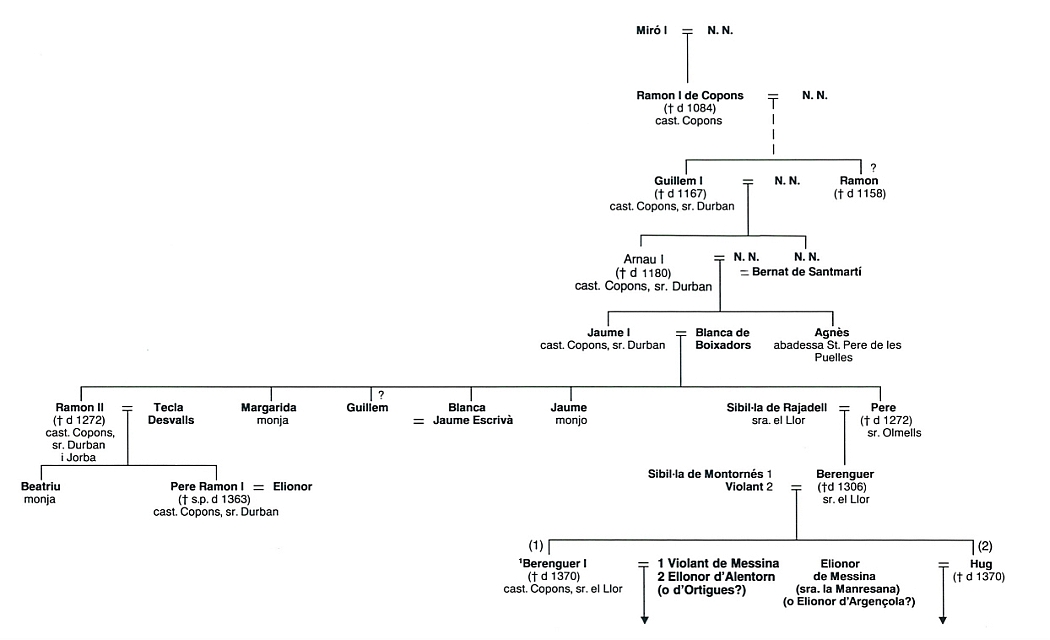 Miró I = N. N.

Ramon I de Copons († d 1084) cast. Copons = N. N.

Guillem I († d 1167) cast. Copons, sr. Durban = N. N.

? Ramon († d 1158)

Arnau I († d 1180) cast. Copons, sr. Durban = N. N.

N. N. = Bernat de Santmartí

Jaume I cast. Copons, sr. Durban = Blanca de Boixadors

Agnès abadessa St. Pere de les Puelles

Ramon II († d 1272) cast. Copons, sr. Durban i Jorba = Tecla Desvalls

Margarida monja

? Guillem

Blanca = Jaume Escrivà

Jaume monjo

Sibil·la de Rajadell sra. el Llor = Pere († d 1272) sr. Olmells

Beatriu monja

Pere Ramon I († s.p. d 1363) cast. Copons, sr. Durban = Elionor

Sibil·la de Montornés 1 Violant 2 = Berenguer (†d 1306) sr. el Llor

(1) ¹Berenguer I († d 1370) cast. Copons, sr. el Llor = 1 Violant de Messina 2 Ellonor d'Alentorn (o d'Ortigues?)

Elionor de Messina (sra. la Manresana) (o Elionor d'Argençola?) = (2) Hug († d 1370)